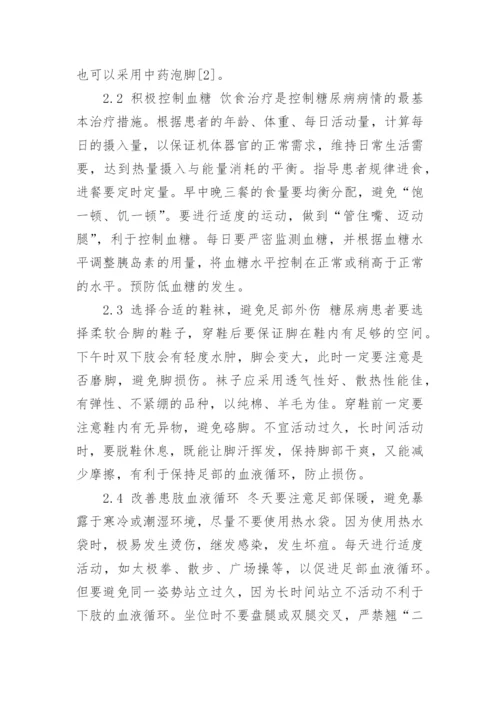 也可以采用中药泡脚[2]。

2.2 积极控制血糖 饮食治疗是控制糖尿病病情的最基本治疗措施。根据患者的年龄、体重、每日活动量，计算每日的摄入量，以保证机体器官的正常需求，维持日常生活需要，达到热量摄入与能量消耗的平衡。指导患者规律进食，进餐要定时定量。早中晚三餐的食量要均衡分配，避免“饱一顿、饥一顿”。要进行适度的运动，做到“管住嘴、迈动腿”，利于控制血糖。每日要严密监测血糖，并根据血糖水平调整胰岛素的用量，将血糖水平控制在正常或稍高于正常的水平。预防低血糖的发生。

2.3 选择合适的鞋袜，避免足部外伤 糖尿病患者要选择柔软合脚的鞋子，穿鞋后要保证脚在鞋内有足够的空间。下午时双下肢会有轻度水肿，脚会变大，此时一定要注意是否磨脚，避免脚损伤。袜子应采用透气性好、散热性能佳，有弹性、不紧绷的品种，以纯棉、羊毛为佳。穿鞋前一定要注意鞋内有无异物，避免硌脚。不宜活动过久，长时间活动时，要脱鞋休息，既能让脚汗挥发，保持脚部干爽，又能减少摩擦，有利于保持足部的血液循环，防止损伤。

2.4 改善患肢血液循环 冬天要注意足部保暖，避免暴露于寒冷或潮湿环境，尽量不要使用热水袋。因为使用热水袋时，极易发生烫伤，继发感染，发生坏疽。每天进行适度活动，如太极拳、散步、广场操等，以促进足部血液循环。但要避免同一姿势站立过久，因为长时间站立不活动不利于下肢的血液循环。坐位时不要盘腿或双腿交叉，严禁翘“二